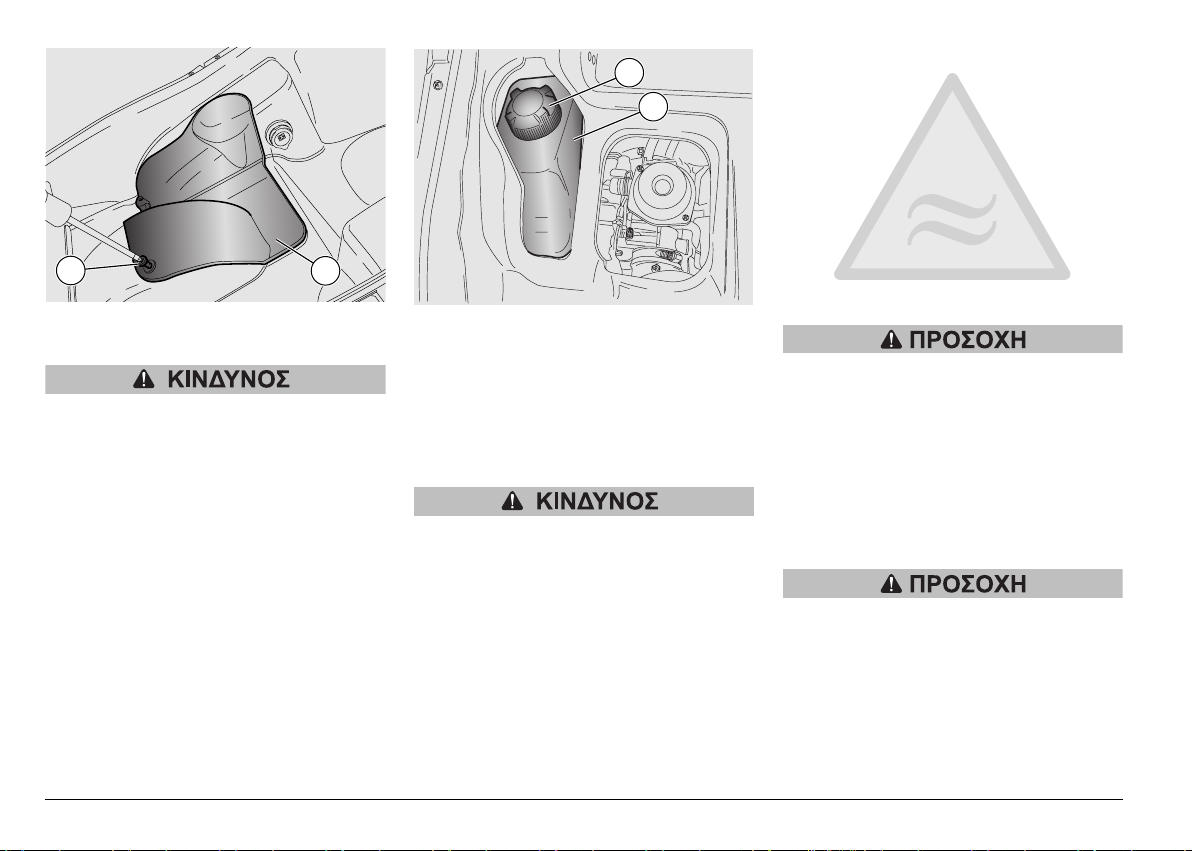 ΚΙΝΔΥΝΟΣ

ΚΙΝΔΥΝΟΣ

ΠΡΟΣΟΧΗ

ΠΡΟΣΟΧΗ